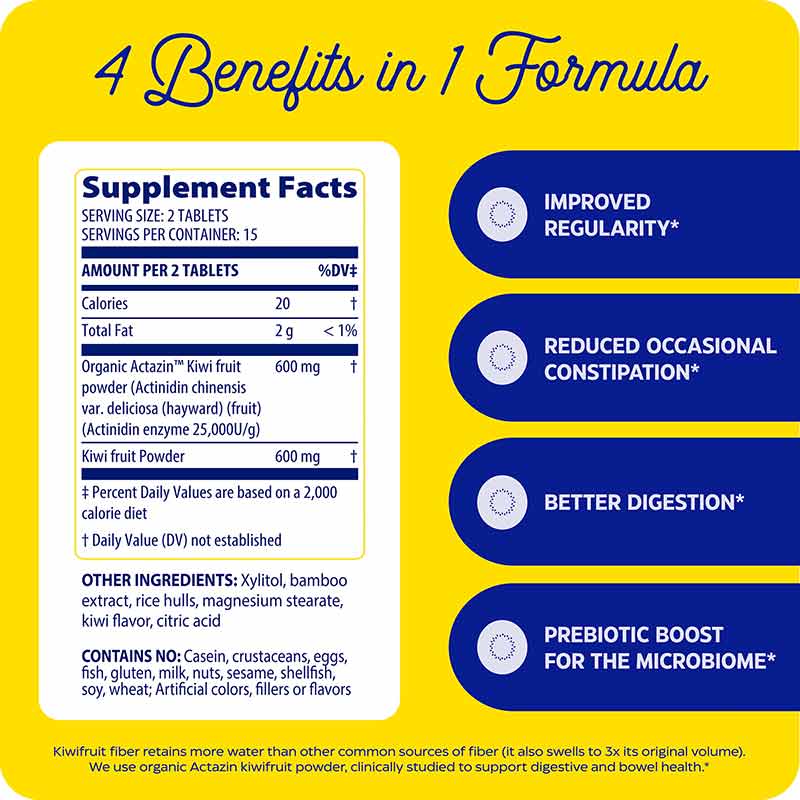 4 Benefits in 1 Formula

Supplement Facts
SERVING SIZE: 2 TABLETS
SERVINGS PER CONTAINER: 15

| AMOUNT PER 2 TABLETS | | %DV‡ |
|---|---|---|
| Calories | 20 | † |
| Total Fat | 2 g | < 1% |
| Organic Actazin™ Kiwi fruit powder (Actinidin chinensis var. deliciosa (hayward) (fruit) (Actinidin enzyme 25,000U/g) | 600 mg | † |
| Kiwi fruit Powder | 600 mg | † |

‡ Percent Daily Values are based on a 2,000 calorie diet

† Daily Value (DV) not established

OTHER INGREDIENTS: Xylitol, bamboo extract, rice hulls, magnesium stearate, kiwi flavor, citric acid

CONTAINS NO: Casein, crustaceans, eggs, fish, gluten, milk, nuts, sesame, shellfish, soy, wheat; Artificial colors, fillers or flavors

IMPROVED REGULARITY*

REDUCED OCCASIONAL CONSTIPATION*

BETTER DIGESTION*

PREBIOTIC BOOST FOR THE MICROBIOME*

Kiwifruit fiber retains more water than other common sources of fiber (it also swells to 3x its original volume). We use organic Actazin kiwifruit powder, clinically studied to support digestive and bowel health.*